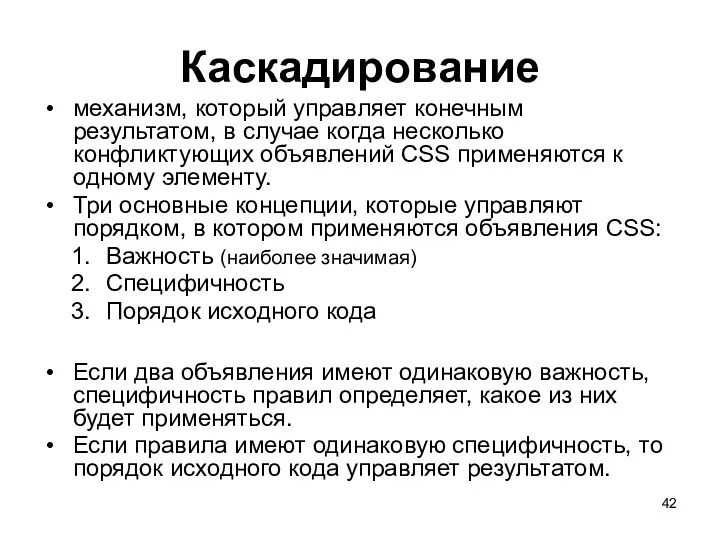 Каскадирование

• механизм, который управляет конечным результатом, в случае когда несколько конфликтующих объявлений CSS применяются к одному элементу.

• Три основные концепции, которые управляют порядком, в котором применяются объявления CSS:
1. Важность (наиболее значимая)
2. Специфичность
3. Порядок исходного кода

• Если два объявления имеют одинаковую важность, специфичность правил определяет, какое из них будет применяться.

• Если правила имеют одинаковую специфичность, то порядок исходного кода управляет результатом.

42